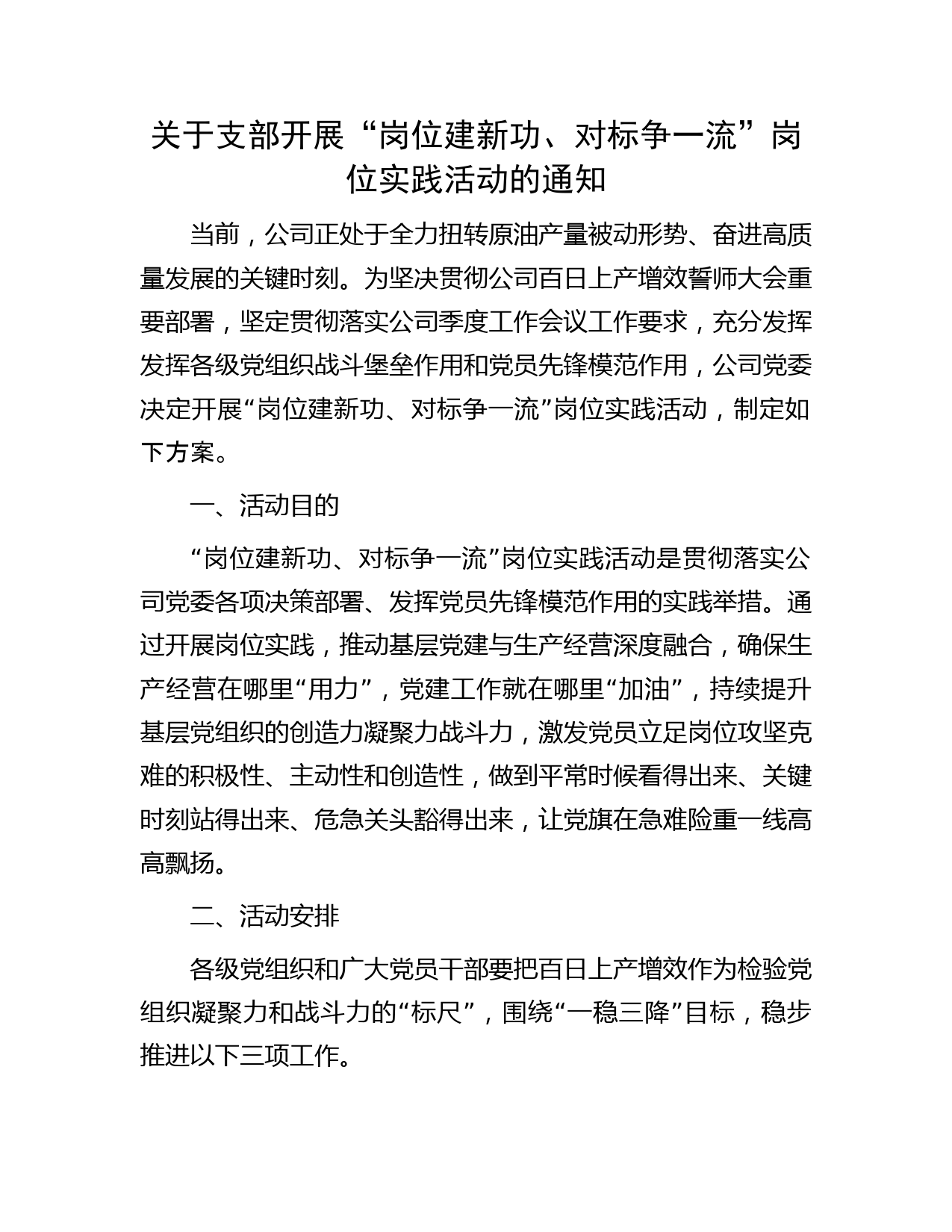 关于支部开展“岗位建新功、对标争一流”岗位实践活动的通知

当前，公司正处于全力扭转原油产量被动形势、奋进高质量发展的关键时刻。为坚决贯彻公司百日上产增效誓师大会重要部署，坚定贯彻落实公司季度工作会议工作要求，充分发挥发挥各级党组织战斗堡垒作用和党员先锋模范作用，公司党委决定开展“岗位建新功、对标争一流”岗位实践活动，制定如下方案。

一、活动目的

“岗位建新功、对标争一流”岗位实践活动是贯彻落实公司党委各项决策部署、发挥党员先锋模范作用的实践举措。通过开展岗位实践，推动基层党建与生产经营深度融合，确保生产经营在哪里“用力”，党建工作就在哪里“加油”，持续提升基层党组织的创造力凝聚力战斗力，激发党员立足岗位攻坚克难的积极性、主动性和创造性，做到平常时候看得出来、关键时刻站得出来、危急关头豁得出来，让党旗在急难险重一线高高飘扬。

二、活动安排

各级党组织和广大党员干部要把百日上产增效作为检验党组织凝聚力和战斗力的“标尺”，围绕“一稳三降”目标，稳步推进以下三项工作。